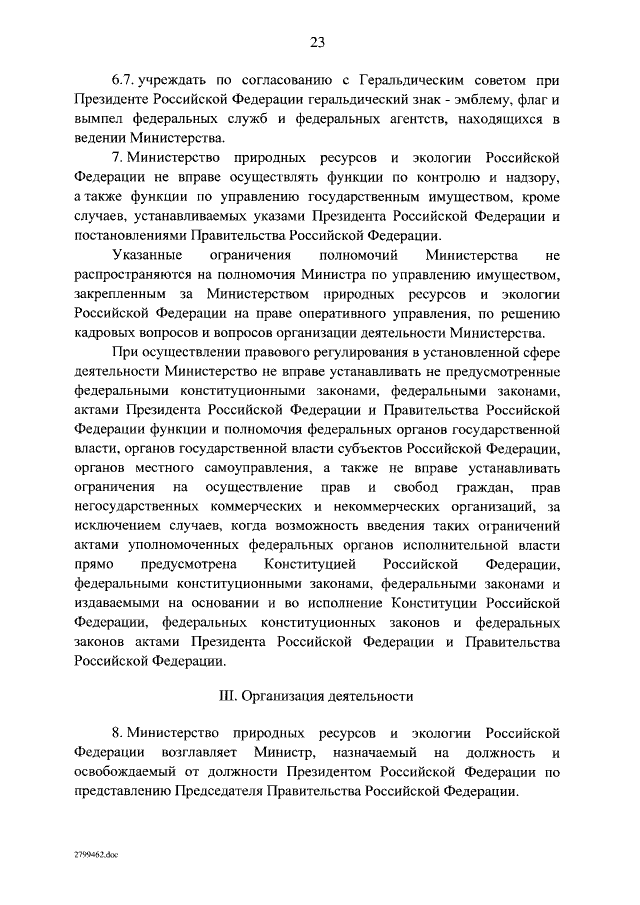 23

6.7. учреждать по согласованию с Геральдическим советом при Президенте Российской Федерации геральдический знак - эмблему, флаг и вымпел федеральных служб и федеральных агентств, находящихся в ведении Министерства.

7. Министерство природных ресурсов и экологии Российской Федерации не вправе осуществлять функции по контролю и надзору, а также функции по управлению государственным имуществом, кроме случаев, устанавливаемых указами Президента Российской Федерации и постановлениями Правительства Российской Федерации.

Указанные ограничения полномочий Министерства не распространяются на полномочия Министра по управлению имуществом, закрепленным за Министерством природных ресурсов и экологии Российской Федерации на праве оперативного управления, по решению кадровых вопросов и вопросов организации деятельности Министерства.

При осуществлении правового регулирования в установленной сфере деятельности Министерство не вправе устанавливать не предусмотренные федеральными конституционными законами, федеральными законами, актами Президента Российской Федерации и Правительства Российской Федерации функции и полномочия федеральных органов государственной власти, органов государственной власти субъектов Российской Федерации, органов местного самоуправления, а также не вправе устанавливать ограничения на осуществление прав и свобод граждан, прав негосударственных коммерческих и некоммерческих организаций, за исключением случаев, когда возможность введения таких ограничений актами уполномоченных федеральных органов исполнительной власти прямо предусмотрена Конституцией Российской Федерации, федеральными конституционными законами, федеральными законами и издаваемыми на основании и во исполнение Конституции Российской Федерации, федеральных конституционных законов и федеральных законов актами Президента Российской Федерации и Правительства Российской Федерации.

III. Организация деятельности

8. Министерство природных ресурсов и экологии Российской Федерации возглавляет Министр, назначаемый на должность и освобождаемый от должности Президентом Российской Федерации по представлению Председателя Правительства Российской Федерации.

2799462.doc